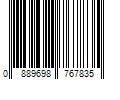 0 889698 767835